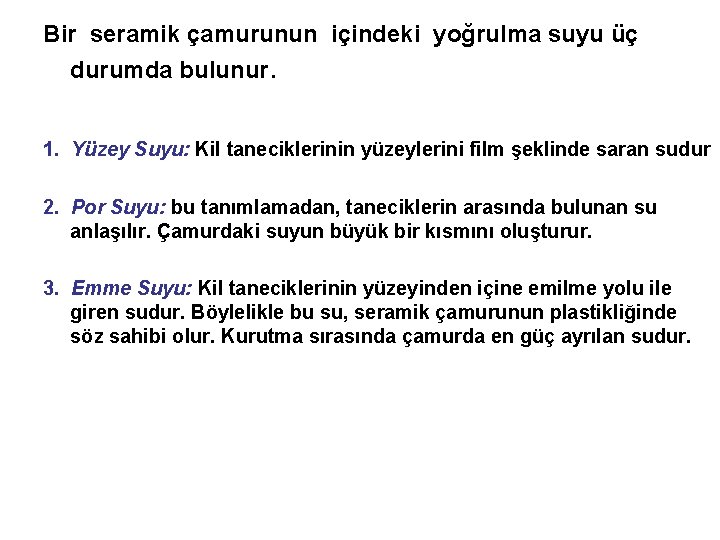 Bir seramik çamurunun içindeki yoğrulma suyu üç durumda bulunur.

1. Yüzey Suyu: Kil taneciklerinin yüzeylerini film şeklinde saran sudur

2. Por Suyu: bu tanımlamadan, taneciklerin arasında bulunan su anlaşılır. Çamurdaki suyun büyük bir kısmını oluşturur.

3. Emme Suyu: Kil taneciklerinin yüzeyinden içine emilme yolu ile giren sudur. Böylelikle bu su, seramik çamurunun plastikliğinde söz sahibi olur. Kurutma sırasında çamurda en güç ayrılan sudur.